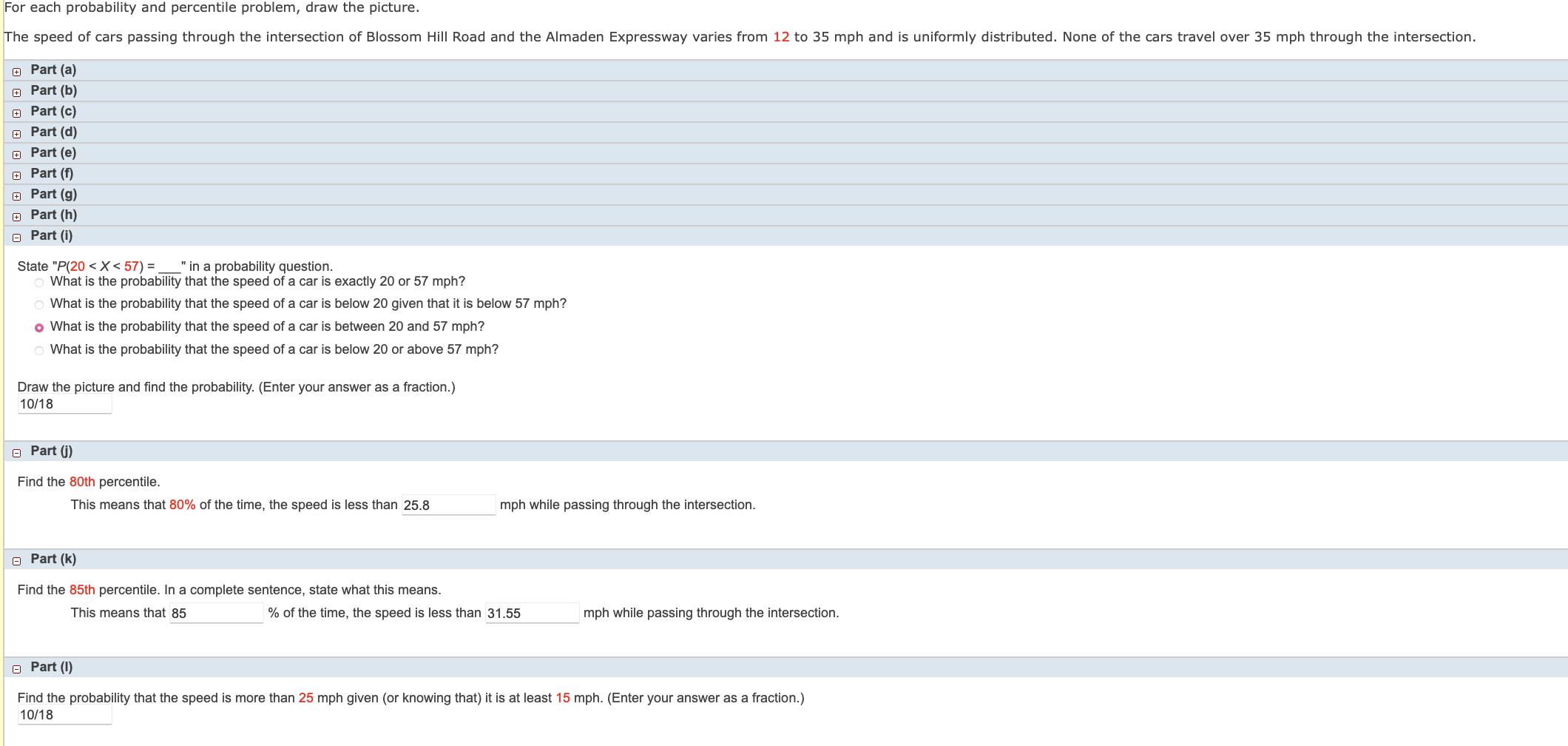 For each probability and percentile problem, draw the picture.

The speed of cars passing through the intersection of Blossom Hill Road and the Almaden Expressway varies from 12 to 35 mph and is uniformly distributed. None of the cars travel over 35 mph through the intersection.

Part (a)
Part (b)
Part (c)
Part (d)
Part (e)
Part (f)
Part (g)
Part (h)
Part (i)

State "$P(20 < X < 57) =$ ___" in a probability question.
What is the probability that the speed of a car is exactly 20 or 57 mph?
What is the probability that the speed of a car is below 20 given that it is below 57 mph?
What is the probability that the speed of a car is between 20 and 57 mph?
What is the probability that the speed of a car is below 20 or above 57 mph?

Draw the picture and find the probability. (Enter your answer as a fraction.)
10/18

Part (j)

Find the 80th percentile.
This means that 80% of the time, the speed is less than 25.8 mph while passing through the intersection.

Part (k)

Find the 85th percentile. In a complete sentence, state what this means.
This means that 85 % of the time, the speed is less than 31.55 mph while passing through the intersection.

Part (l)

Find the probability that the speed is more than 25 mph given (or knowing that) it is at least 15 mph. (Enter your answer as a fraction.)
10/18